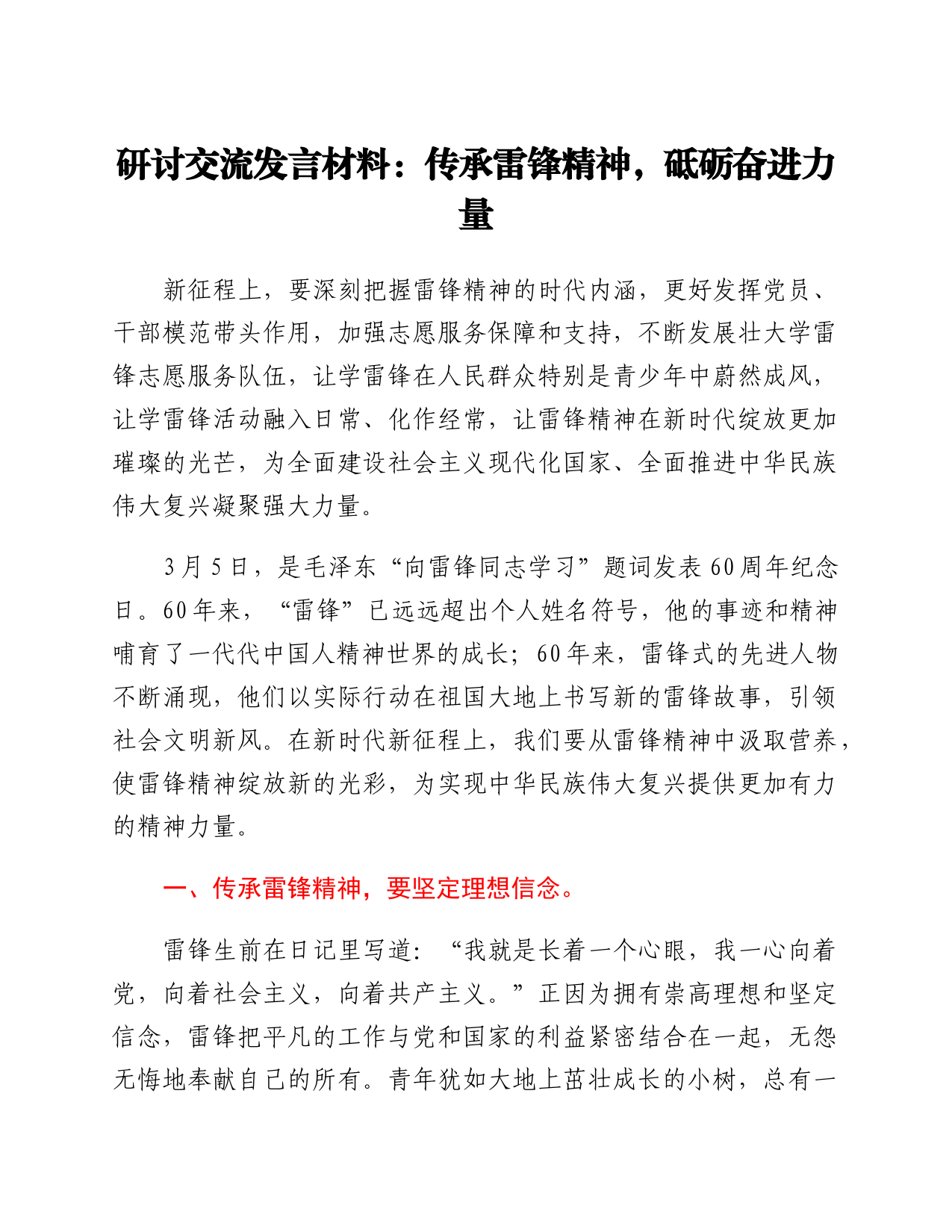 研讨交流发言材料：传承雷锋精神，砥砺奋进力量

新征程上，要深刻把握雷锋精神的时代内涵，更好发挥党员、干部模范带头作用，加强志愿服务保障和支持，不断发展壮大学雷锋志愿服务队伍，让学雷锋在人民群众特别是青少年中蔚然成风，让学雷锋活动融入日常、化作经常，让雷锋精神在新时代绽放更加璀璨的光芒，为全面建设社会主义现代化国家、全面推进中华民族伟大复兴凝聚强大力量。

3月5日，是毛泽东“向雷锋同志学习”题词发表60周年纪念日。60年来，“雷锋”已远远超出个人姓名符号，他的事迹和精神哺育了一代代中国人精神世界的成长；60年来，雷锋式的先进人物不断涌现，他们以实际行动在祖国大地上书写新的雷锋故事，引领社会文明新风。在新时代新征程上，我们要从雷锋精神中汲取营养，使雷锋精神绽放新的光彩，为实现中华民族伟大复兴提供更加有力的精神力量。

一、传承雷锋精神，要坚定理想信念。

雷锋生前在日记里写道：“我就是长着一个心眼，我一心向着党，向着社会主义，向着共产主义。”正因为拥有崇高理想和坚定信念，雷锋把平凡的工作与党和国家的利益紧密结合在一起，无怨无悔地奉献自己的所有。青年犹如大地上茁壮成长的小树，总有一